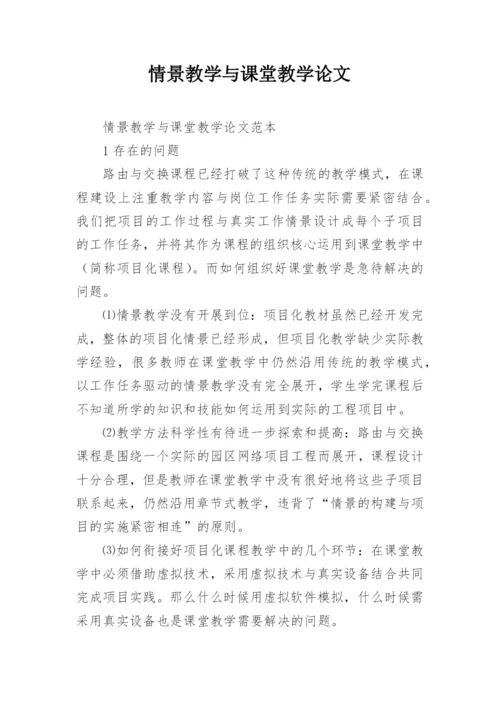 情景教学与课堂教学论文

情景教学与课堂教学论文范本

1 存在的问题

路由与交换课程已经打破了这种传统的教学模式，在课程建设上注重教学内容与岗位工作任务实际需要紧密结合。我们把项目的工作过程与真实工作情景设计成每个子项目的工作任务，并将其作为课程的组织核心运用到课堂教学中（简称项目化课程）。而如何组织好课堂教学是急待解决的问题。

⑴情景教学没有开展到位：项目化教材虽然已经开发完成，整体的项目化情景已经形成，但项目化教学缺少实际教学经验，很多教师在课堂教学中仍然沿用传统的教学模式，以工作任务驱动的情景教学没有完全展开，学生学完课程后不知道所学的知识和技能如何运用到实际的工程项目中。

⑵教学方法科学性有待进一步探索和提高：路由与交换课程是围绕一个实际的园区网络项目工程而展开，课程设计十分合理，但是教师在课堂教学中没有很好地将这些子项目联系起来，仍然沿用章节式教学，违背了“情景的构建与项目的实施紧密相连”的原则。

⑶如何衔接好项目化课程教学中的几个环节：在课堂教学中必须借助虚拟技术，采用虚拟技术与真实设备结合共同完成项目实践。那么什么时候用虚拟软件模拟，什么时候需采用真实设备也是课堂教学需要解决的问题。